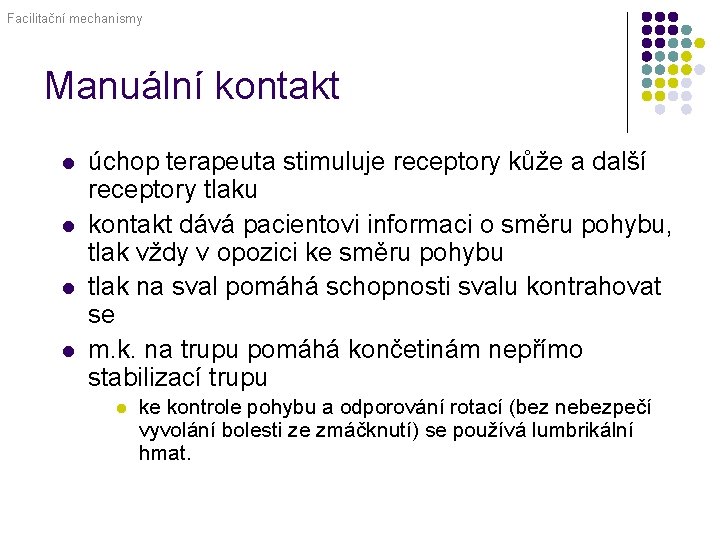 Facilitační mechanismy

Manuální kontakt

• úchop terapeuta stimuluje receptory kůže a další receptory tlaku
• kontakt dává pacientovi informaci o směru pohybu, tlak vždy v opozici ke směru pohybu
• tlak na sval pomáhá schopnosti svalu kontrahovat se
• m.k. na trupu pomáhá končetinám nepřímo stabilizací trupu
• ke kontrole pohybu a odporování rotací (bez nebezpečí vyvolání bolesti ze zmáčknutí) se používá lumbrikální hmat.